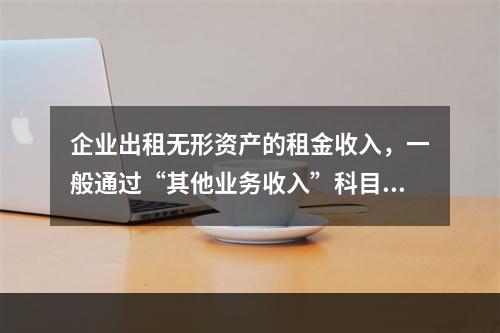 企业出租无形资产的租金收入，一般通过“其他业务收入”科目...